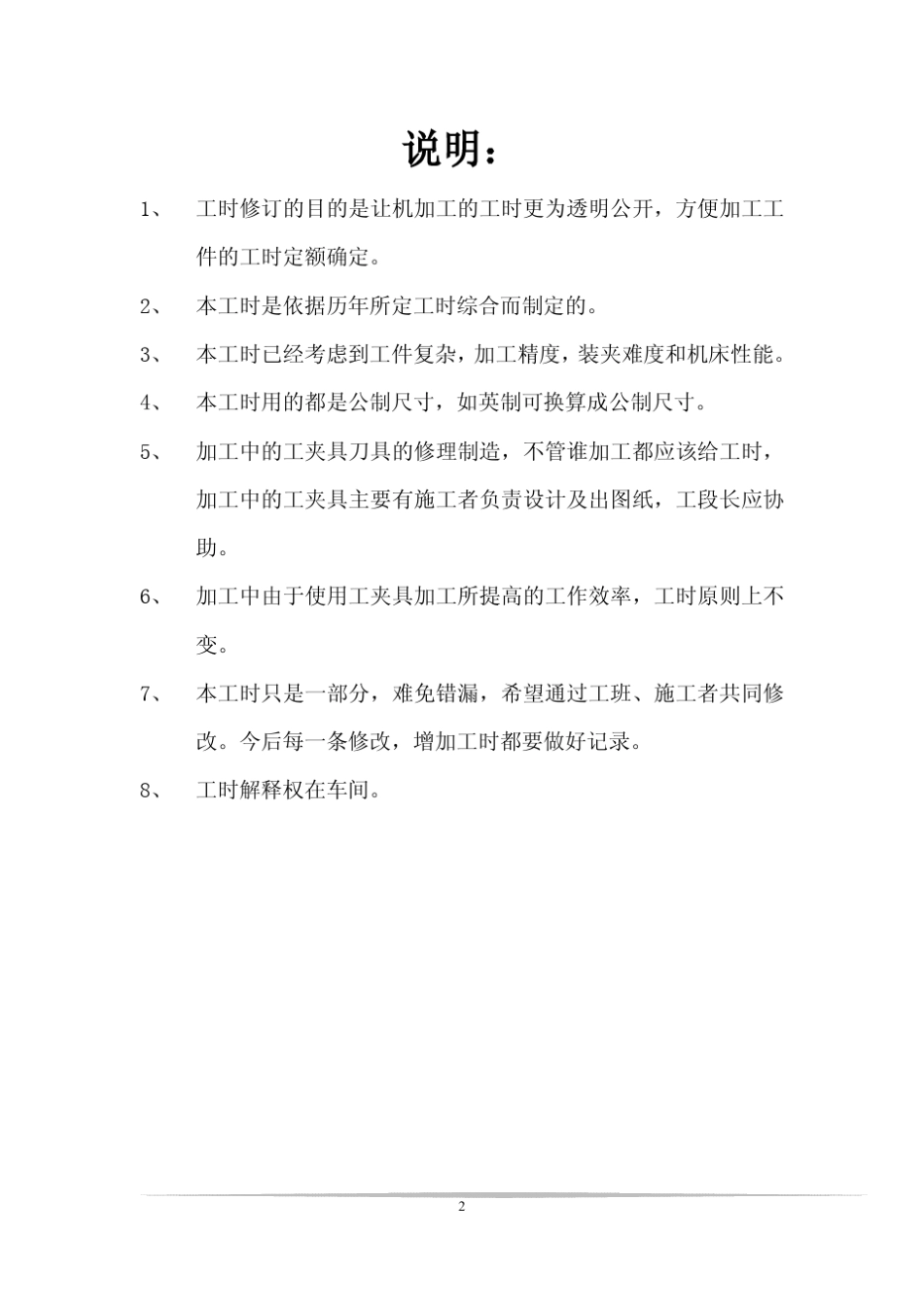 说明：

1、 工时修订的目的是让机加工的工时更为透明公开，方便加工工件的工时定额确定。

2、 本工时是依据历年所定工时综合而制定的。

3、 本工时已经考虑到工件复杂，加工精度，装夹难度和机床性能。

4、 本工时用的都是公制尺寸，如英制可换算成公制尺寸。

5、 加工中的工夹具刀具的修理制造，不管谁加工都应该给工时，加工中的工夹具主要有施工者负责设计及出图纸，工段长应协助。

6、 加工中由于使用工夹具加工所提高的工作效率，工时原则上不变。

7、 本工时只是一部分，难免错漏，希望通过工班、施工者共同修改。今后每一条修改，增加工时都要做好记录。

8、 工时解释权在车间。

2